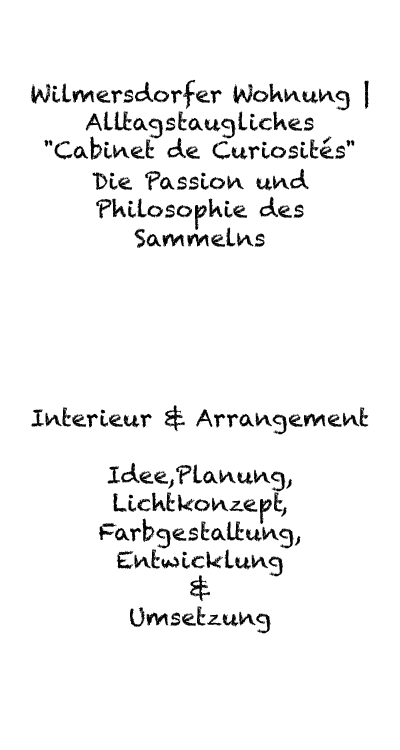 Wilmersdorfer Wohnung |
Alltagstaugliches
"Cabinet de Curiosités"
Die Passion und
Philosophie des
Sammelns

Interieur & Arrangement

Idee,Planung,
Lichtkonzept,
Farbgestaltung,
Entwicklung
&
Umsetzung